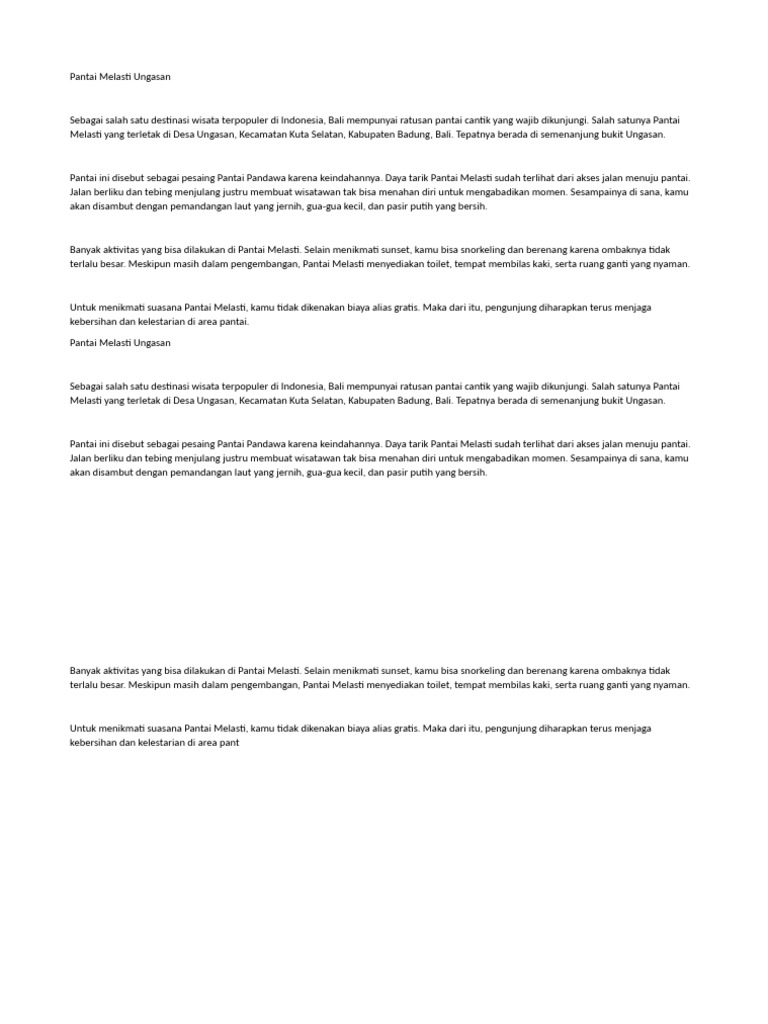 Pantai Melasti Ungasan

Sebagai salah satu destinasi wisata terpopuler di Indonesia, Bali mempunyai ratusan pantai cantik yang wajib dikunjungi. Salah satunya Pantai Melasti yang terletak di Desa Ungasan, Kecamatan Kuta Selatan, Kabupaten Badung, Bali. Tepatnya berada di semenanjung bukit Ungasan.

Pantai ini disebut sebagai pesaing Pantai Pandawa karena keindahannya. Daya tarik Pantai Melasti sudah terlihat dari akses jalan menuju pantai. Jalan berliku dan tebing menjulang justru membuat wisatawan tak bisa menahan diri untuk mengabadikan momen. Sesampainya di sana, kamu akan disambut dengan pemandangan laut yang jernih, gua-gua kecil, dan pasir putih yang bersih.

Banyak aktivitas yang bisa dilakukan di Pantai Melasti. Selain menikmati sunset, kamu bisa snorkeling dan berenang karena ombaknya tidak terlalu besar. Meskipun masih dalam pengembangan, Pantai Melasti menyediakan toilet, tempat membilas kaki, serta ruang ganti yang nyaman.

Untuk menikmati suasana Pantai Melasti, kamu tidak dikenakan biaya alias gratis. Maka dari itu, pengunjung diharapkan terus menjaga kebersihan dan kelestarian di area pantai.

Pantai Melasti Ungasan

Sebagai salah satu destinasi wisata terpopuler di Indonesia, Bali mempunyai ratusan pantai cantik yang wajib dikunjungi. Salah satunya Pantai Melasti yang terletak di Desa Ungasan, Kecamatan Kuta Selatan, Kabupaten Badung, Bali. Tepatnya berada di semenanjung bukit Ungasan.

Pantai ini disebut sebagai pesaing Pantai Pandawa karena keindahannya. Daya tarik Pantai Melasti sudah terlihat dari akses jalan menuju pantai. Jalan berliku dan tebing menjulang justru membuat wisatawan tak bisa menahan diri untuk mengabadikan momen. Sesampainya di sana, kamu akan disambut dengan pemandangan laut yang jernih, gua-gua kecil, dan pasir putih yang bersih.

Banyak aktivitas yang bisa dilakukan di Pantai Melasti. Selain menikmati sunset, kamu bisa snorkeling dan berenang karena ombaknya tidak terlalu besar. Meskipun masih dalam pengembangan, Pantai Melasti menyediakan toilet, tempat membilas kaki, serta ruang ganti yang nyaman.

Untuk menikmati suasana Pantai Melasti, kamu tidak dikenakan biaya alias gratis. Maka dari itu, pengunjung diharapkan terus menjaga kebersihan dan kelestarian di area pant